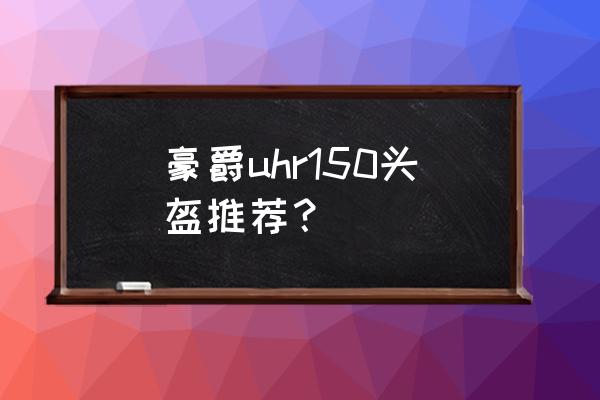 豪爵uhr150头盔推荐？